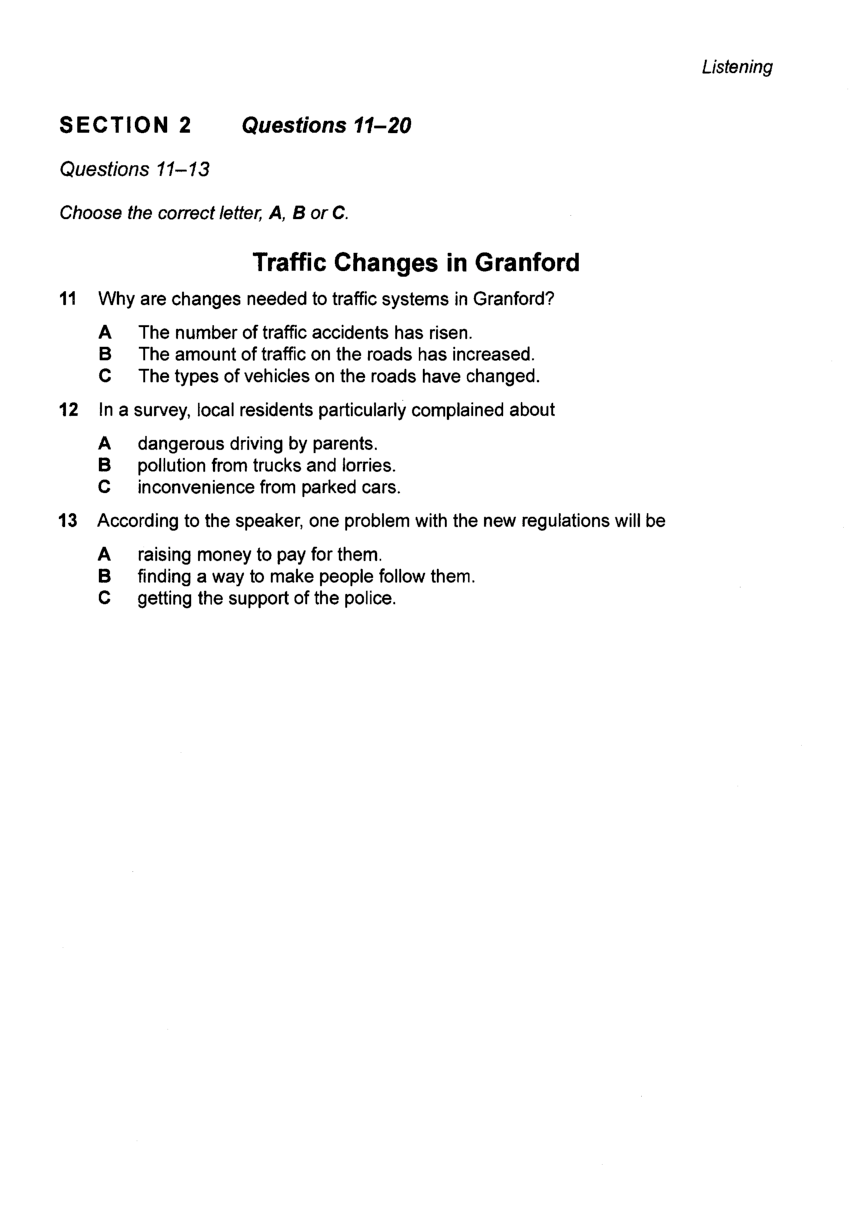 Listening

SECTION 2 Questions 11–20

Questions 11–13

Choose the correct letter, A, B or C.

Traffic Changes in Granford

11 Why are changes needed to traffic systems in Granford?

A The number of traffic accidents has risen.
B The amount of traffic on the roads has increased.
C The types of vehicles on the roads have changed.

12 In a survey, local residents particularly complained about

A dangerous driving by parents.
B pollution from trucks and lorries.
C inconvenience from parked cars.

13 According to the speaker, one problem with the new regulations will be

A raising money to pay for them.
B finding a way to make people follow them.
C getting the support of the police.